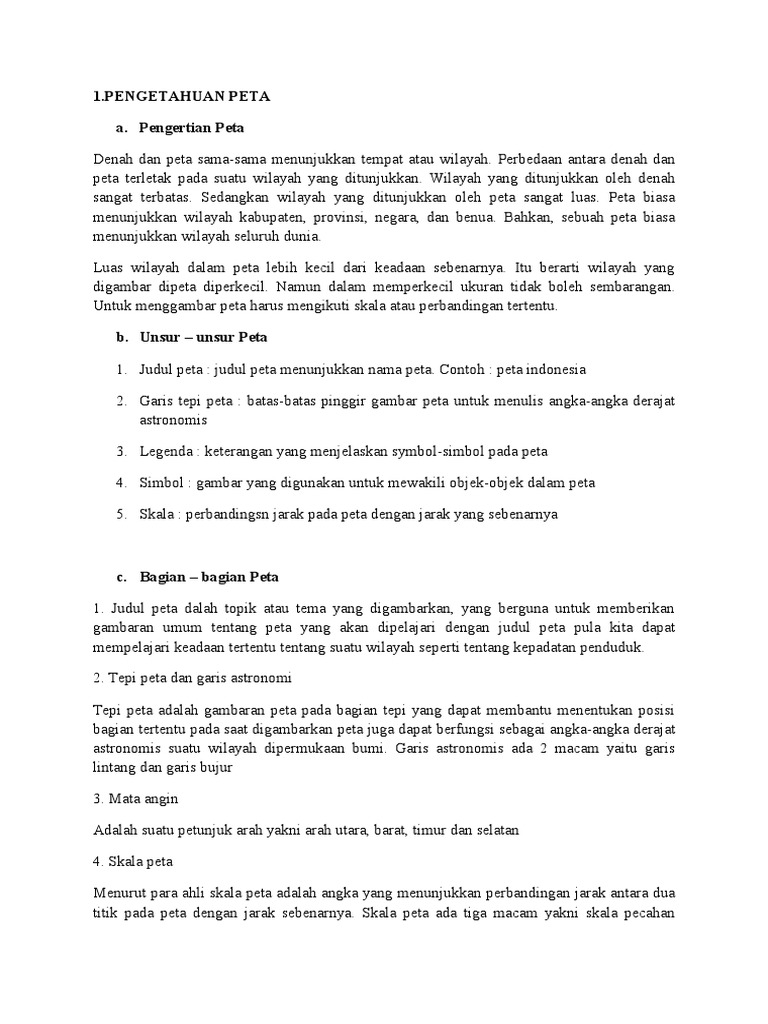 1.PENGETAHUAN PETA

a. Pengertian Peta

Denah dan peta sama-sama menunjukkan tempat atau wilayah. Perbedaan antara denah dan peta terletak pada suatu wilayah yang ditunjukkan. Wilayah yang ditunjukkan oleh denah sangat terbatas. Sedangkan wilayah yang ditunjukkan oleh peta sangat luas. Peta biasa menunjukkan wilayah kabupaten, provinsi, negara, dan benua. Bahkan, sebuah peta biasa menunjukkan wilayah seluruh dunia.

Luas wilayah dalam peta lebih kecil dari keadaan sebenarnya. Itu berarti wilayah yang digambar dipeta diperkecil. Namun dalam memperkecil ukuran tidak boleh sembarangan. Untuk menggambar peta harus mengikuti skala atau perbandingan tertentu.

b. Unsur – unsur Peta

1. Judul peta : judul peta menunjukkan nama peta. Contoh : peta indonesia

2. Garis tepi peta : batas-batas pinggir gambar peta untuk menulis angka-angka derajat astronomis

3. Legenda : keterangan yang menjelaskan symbol-simbol pada peta

4. Simbol : gambar yang digunakan untuk mewakili objek-objek dalam peta

5. Skala : perbandingsn jarak pada peta dengan jarak yang sebenarnya

c. Bagian – bagian Peta

1. Judul peta dalah topik atau tema yang digambarkan, yang berguna untuk memberikan gambaran umum tentang peta yang akan dipelajari dengan judul peta pula kita dapat mempelajari keadaan tertentu tentang suatu wilayah seperti tentang kepadatan penduduk.

2. Tepi peta dan garis astronomi

Tepi peta adalah gambaran peta pada bagian tepi yang dapat membantu menentukan posisi bagian tertentu pada saat digambarkan peta juga dapat berfungsi sebagai angka-angka derajat astronomis suatu wilayah dipermukaan bumi. Garis astronomis ada 2 macam yaitu garis lintang dan garis bujur

3. Mata angin

Adalah suatu petunjuk arah yakni arah utara, barat, timur dan selatan

4. Skala peta

Menurut para ahli skala peta adalah angka yang menunjukkan perbandingan jarak antara dua titik pada peta dengan jarak sebenarnya. Skala peta ada tiga macam yakni skala pecahan